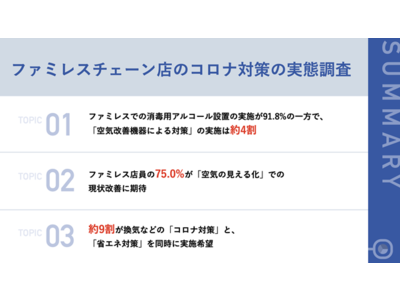 ファミレスチェーン店のコロナ対策の実態調査

SUMMARY

TOPIC 01
ファミレスでの消毒用アルコール設置の実施が91.8%の一方で、「空気改善機器による対策」の実施は約4割

TOPIC 02
ファミレス店員の75.0%が「空気の見える化」での現状改善に期待

TOPIC 03
約9割が換気などの「コロナ対策」と、「省エネ対策」を同時に実施希望